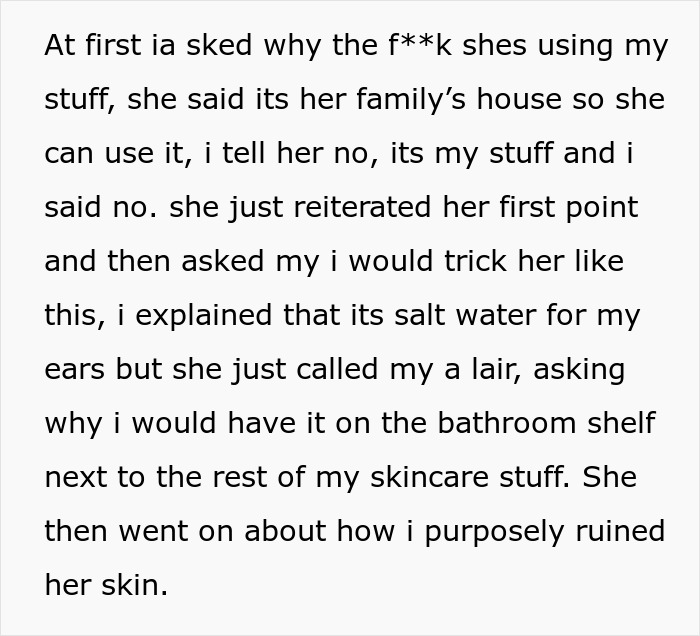 At first ia sked why the f**k shes using my stuff, she said its her family's house so she can use it, i tell her no, its my stuff and i said no. she just reiterated her first point and then asked my i would trick her like this, i explained that its salt water for my ears but she just called my a lair, asking why i would have it on the bathroom shelf next to the rest of my skincare stuff. She then went on about how i purposely ruined her skin.